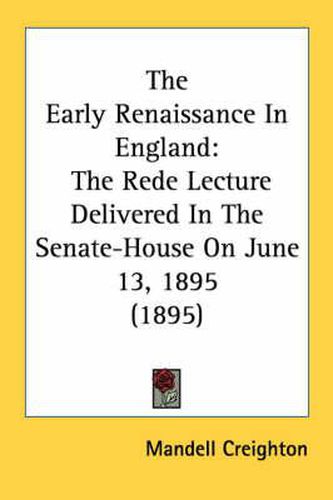 The Early Renaissance In England: The Rede Lecture Delivered In The Senate-House On June 13, 1895 (1895)

Mandell Creighton